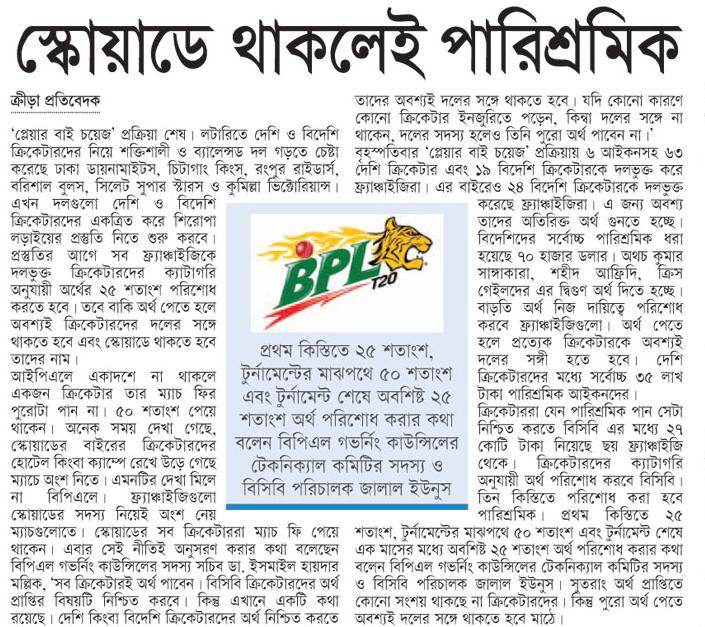 স্কোয়াডে থাকলেই পারিশ্রমিক

ক্রীড়া প্রতিবেদক

'প্লেয়ার বাই চয়েজ' প্রক্রিয়া শেষ। লটারিতে দেশি ও বিদেশি ক্রিকেটারদের নিয়ে শক্তিশালী ও ব্যালেন্সড দল গড়তে চেষ্টা করেছে ঢাকা ডায়নামাইটস, চিটাগাং কিংস, রংপুর রাইডার্স, বরিশাল বুলস, সিলেট সুপার স্টারস ও কুমিল্লা ভিক্টোরিয়ান্স। এখন দলগুলো দেশি ও বিদেশি ক্রিকেটারদের একত্রিত করে শিরোপা লড়াইয়ের প্রস্তুতি নিতে শুরু করবে। প্রস্তুতির আগে সব ফ্র্যাঞ্চাইজিকে দলভুক্ত ক্রিকেটারদের ক্যাটাগরি অনুযায়ী অর্থের ২৫ শতাংশ পরিশোধ করতে হবে। তবে বাকি অর্থ পেতে হলে অবশ্যই ক্রিকেটারদের দলের সঙ্গে থাকতে হবে এবং স্কোয়াডে থাকতে হবে তাদের নাম।

আইপিএলে একাদশে না থাকলে একজন ক্রিকেটার তার ম্যাচ ফির পুরোটা পান না। ৫০ শতাংশ পেয়ে থাকেন। অনেক সময় দেখা গেছে, স্কোয়াডের বাইরের ক্রিকেটারদের হোটেল কিংবা ক্যাম্পে রেখে উড়ে গেছে ম্যাচে অংশ নিতে। এমনটির দেখা মিলে না বিপিএলে। ফ্র্যাঞ্চাইজিগুলো স্কোয়াডের সদস্য নিয়েই অংশ নেয় ম্যাচগুলোতে। স্কোয়াডের সব ক্রিকেটাররা ম্যাচ ফি পেয়ে থাকেন। এবার সেই নীতিই অনুসরণ করার কথা বলেছেন বিপিএল গভর্নিং কাউন্সিলের সদস্য সচিব ডা. ইসমাইল হায়দার মল্লিক, 'সব ক্রিকেটারই অর্থ পাবেন। বিসিবি ক্রিকেটারদের অর্থ প্রাপ্তির বিষয়টি নিশ্চিত করবে। কিন্তু এখানে একটি কথা রয়েছে। দেশি কিংবা বিদেশি ক্রিকেটারদের অর্থ নিশ্চিত করতে তাদের অবশ্যই দলের সঙ্গে থাকতে হবে। যদি কোনো কারণে কোনো ক্রিকেটার ইনজুরিতে পড়েন, কিম্বা দলের সঙ্গে না থাকেন, দলের সদস্য হলেও তিনি পুরো অর্থ পাবেন না।'

বৃহস্পতিবার 'প্লেয়ার বাই চয়েজ' প্রক্রিয়ায় ৬ আইকনসহ ৬৩ দেশি ক্রিকেটার এবং ১৯ বিদেশি ক্রিকেটারকে দলভুক্ত করে ফ্র্যাঞ্চাইজিরা। এর বাইরেও ২৪ বিদেশি ক্রিকেটারকে দলভুক্ত করেছে ফ্র্যাঞ্চাইজিরা। এ জন্য অবশ্য তাদের অতিরিক্ত অর্থ গুনতে হচ্ছে। বিদেশিদের সর্বোচ্চ পারিশ্রমিক ধরা হয়েছে ৭০ হাজার ডলার। অথচ কুমার সাঙ্গাকারা, শহীদ আফ্রিদি, ক্রিস গেইলদের এর দ্বিগুণ অর্থ দিতে হচ্ছে। বাড়তি অর্থ নিজ দায়িত্বে পরিশোধ করবে ফ্র্যাঞ্চাইজিগুলো। অর্থ পেতে হলে প্রত্যেক ক্রিকেটারকে অবশ্যই দলের সঙ্গী হতে হবে। দেশি ক্রিকেটারদের মধ্যে সর্বোচ্চ ৩৫ লাখ টাকা পারিশ্রমিক আইকনদের।

ক্রিকেটাররা যেন পারিশ্রমিক পান সেটা নিশ্চিত করতে বিসিবি এর মধ্যে ২৭ কোটি টাকা নিয়েছে ছয় ফ্র্যাঞ্চাইজি থেকে। ক্রিকেটারদের ক্যাটাগরি অনুযায়ী অর্থ পরিশোধ করবে বিসিবি। তিন কিস্তিতে পরিশোধ করা হবে পারিশ্রমিক। প্রথম কিস্তিতে ২৫ শতাংশ, টুর্নামেন্টের মাঝপথে ৫০ শতাংশ এবং টুর্নামেন্ট শেষে এক মাসের মধ্যে অবশিষ্ট ২৫ শতাংশ অর্থ পরিশোধ করার কথা বলেন বিপিএল গভর্নিং কাউন্সিলের টেকনিক্যাল কমিটির সদস্য ও বিসিবি পরিচালক জালাল ইউনুস। সুতরাং অর্থ প্রাপ্তিতে কোনো সংশয় থাকছে না ক্রিকেটারদের। কিন্তু পুরো অর্থ পেতে অবশ্যই দলের সঙ্গে থাকতে হবে মাঠে।

BPL T20

প্রথম কিস্তিতে ২৫ শতাংশ, টুর্নামেন্টের মাঝপথে ৫০ শতাংশ এবং টুর্নামেন্ট শেষে অবশিষ্ট ২৫ শতাংশ অর্থ পরিশোধ করার কথা বলেন বিপিএল গভর্নিং কাউন্সিলের টেকনিক্যাল কমিটির সদস্য ও বিসিবি পরিচালক জালাল ইউনুস